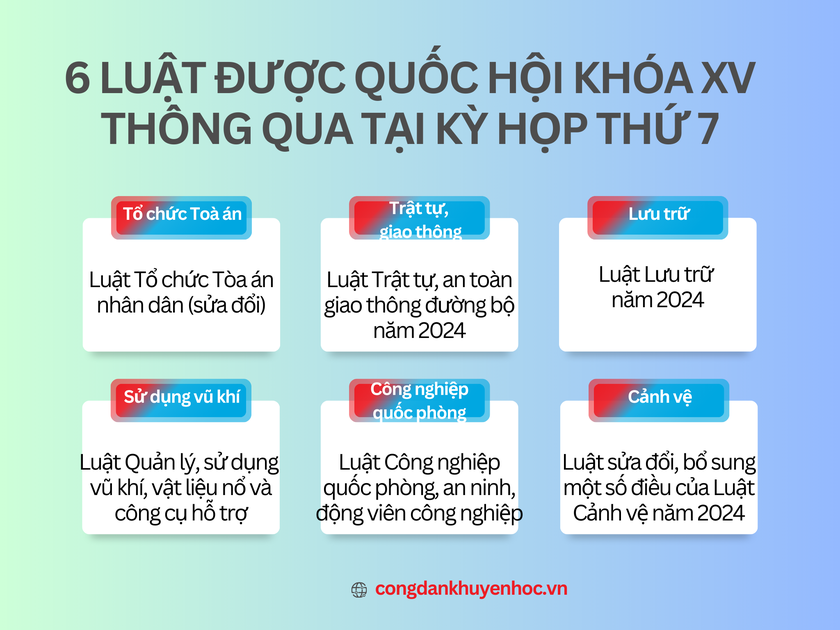 6 LUẬT ĐƯỢC QUỐC HỘI KHÓA XV THÔNG QUA TẠI KỲ HỌP THỨ 7

Tổ chức Toà án

Luật Tổ chức Tòa án nhân dân (sửa đổi)

Trật tự, giao thông

Luật Trật tự, an toàn giao thông đường bộ năm 2024

Lưu trữ

Luật Lưu trữ năm 2024

Sử dụng vũ khí

Luật Quản lý, sử dụng vũ khí, vật liệu nổ và công cụ hỗ trợ

Công nghiệp quốc phòng

Luật Công nghiệp quốc phòng, an ninh, động viên công nghiệp

Cảnh vệ

Luật sửa đổi, bổ sung một số điều của Luật Cảnh vệ năm 2024

congdankhuyenhoc.vn